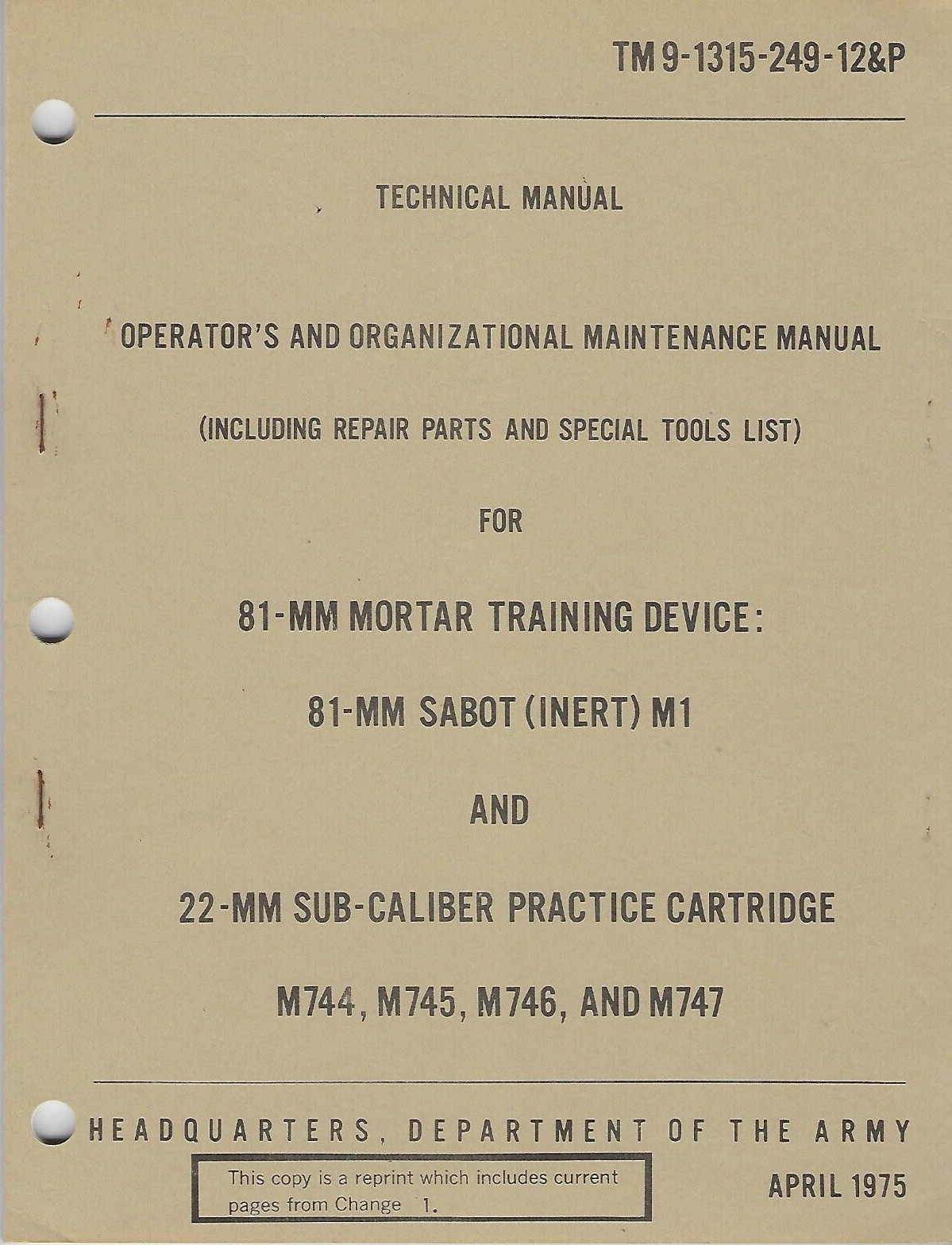 TM 9-1315-249-12&P

TECHNICAL MANUAL

OPERATOR'S AND ORGANIZATIONAL MAINTENANCE MANUAL

(INCLUDING REPAIR PARTS AND SPECIAL TOOLS LIST)

FOR

81-MM MORTAR TRAINING DEVICE:

81-MM SABOT (INERT) M1

AND

22-MM SUB-CALIBER PRACTICE CARTRIDGE

M744, M745, M746, AND M747

HEADQUARTERS, DEPARTMENT OF THE ARMY

This copy is a reprint which includes current pages from Change 1.

APRIL 1975